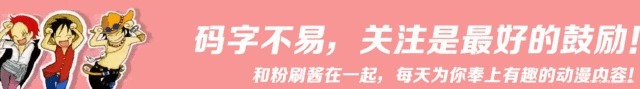 码字不易，关注是最好的鼓励！
和粉刷酱在一起，每天为你奉上有趣的动漫内容！